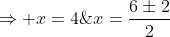 $\Rightarrow +x = 4 \& x = \frac{6 \pm 2}{2}$